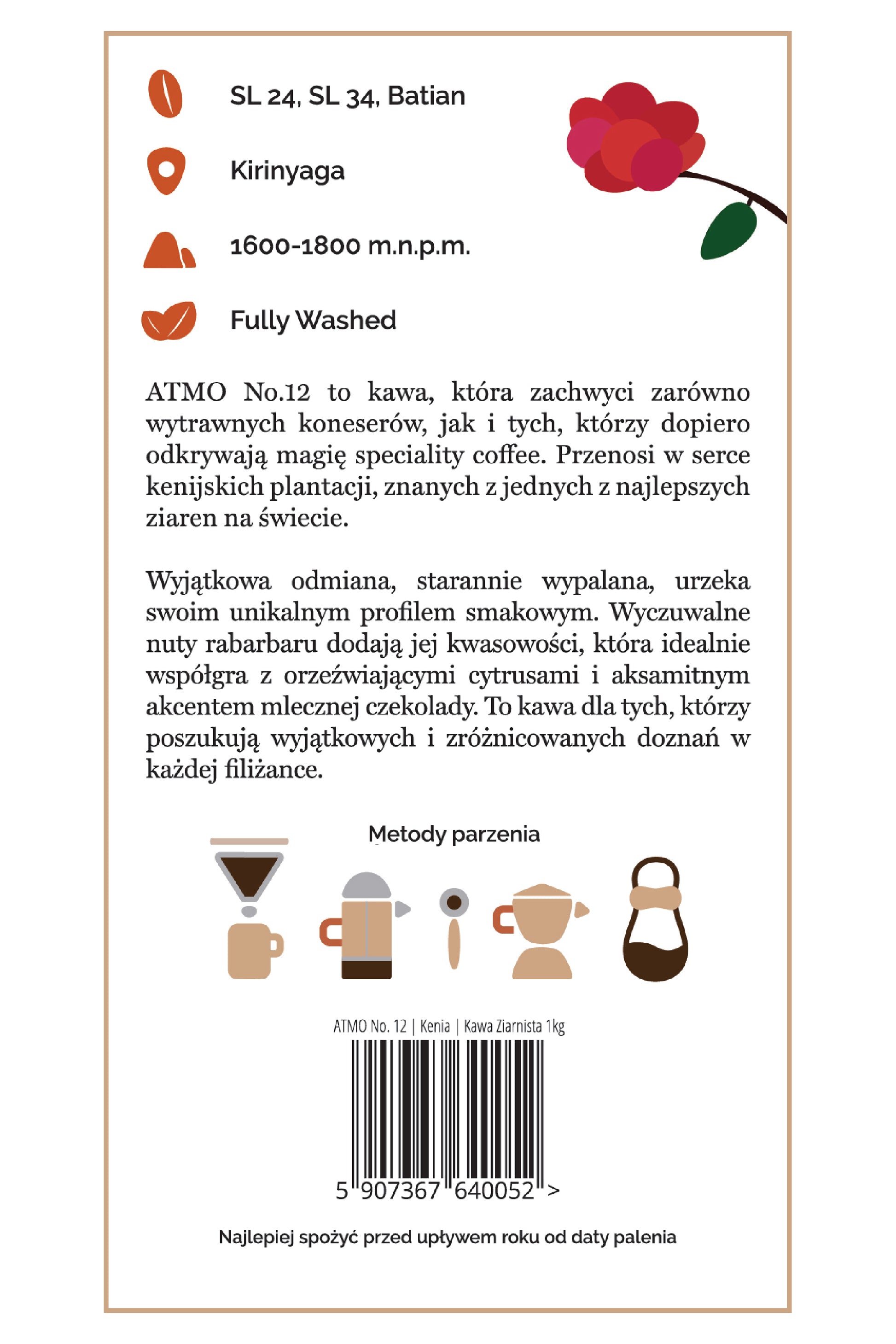 SL 24, SL 34, Batian

Kirinyaga

1600-1800 m.n.p.m.

Fully Washed

ATMO No.12 to kawa, która zachwyci zarówno wytrawnych koneserów, jak i tych, którzy dopiero odkrywają magię speciality coffee. Przenosi w serce kenijskich plantacji, znanych z jednych z najlepszych ziaren na świecie.

Wyjątkowa odmiana, starannie wypalana, urzeka swoim unikalnym profilem smakowym. Wyczuwalne nuty rabarbaru dodają jej kwasowości, która idealnie współgra z orzeźwiającymi cytrusami i aksamitnym akcentem mlecznej czekolady. To kawa dla tych, którzy poszukują wyjątkowych i zróżnicowanych doznań w każdej filiżance.

Metody parzenia

ATMO No. 12 | Kenia | Kawa Ziarnista 1kg

5 907367 640052 >

Najlepiej spożyć przed upływem roku od daty palenia